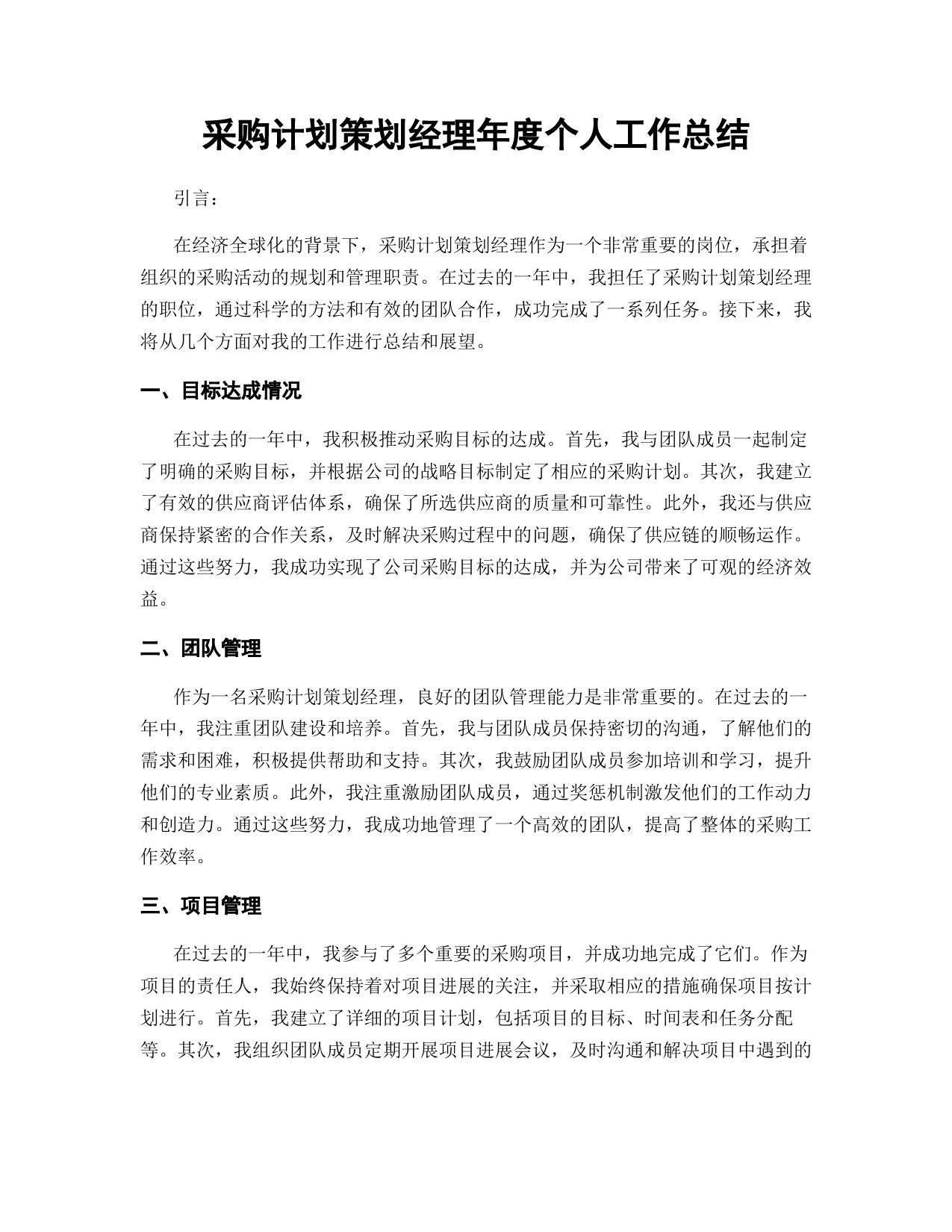 采购计划策划经理年度个人工作总结

引言：

在经济全球化的背景下，采购计划策划经理作为一个非常重要的岗位，承担着组织的采购活动的规划和管理职责。在过去的一年中，我担任了采购计划策划经理的职位，通过科学的方法和有效的团队合作，成功完成了一系列任务。接下来，我将从几个方面对我的工作进行总结和展望。

一、目标达成情况

在过去的一年中，我积极推动采购目标的达成。首先，我与团队成员一起制定了明确的采购目标，并根据公司的战略目标制定了相应的采购计划。其次，我建立了有效的供应商评估体系，确保了所选供应商的质量和可靠性。此外，我还与供应商保持紧密的合作关系，及时解决采购过程中的问题，确保了供应链的顺畅运作。通过这些努力，我成功实现了公司采购目标的达成，并为公司带来了可观的经济效益。

二、团队管理

作为一名采购计划策划经理，良好的团队管理能力是非常重要的。在过去的一年中，我注重团队建设和培养。首先，我与团队成员保持密切的沟通，了解他们的需求和困难，积极提供帮助和支持。其次，我鼓励团队成员参加培训和学习，提升他们的专业素质。此外，我注重激励团队成员，通过奖惩机制激发他们的工作动力和创造力。通过这些努力，我成功地管理了一个高效的团队，提高了整体的采购工作效率。

三、项目管理

在过去的一年中，我参与了多个重要的采购项目，并成功地完成了它们。作为项目的责任人，我始终保持着对项目进展的关注，并采取相应的措施确保项目按计划进行。首先，我建立了详细的项目计划，包括项目的目标、时间表和任务分配等。其次，我组织团队成员定期开展项目进展会议，及时沟通和解决项目中遇到的